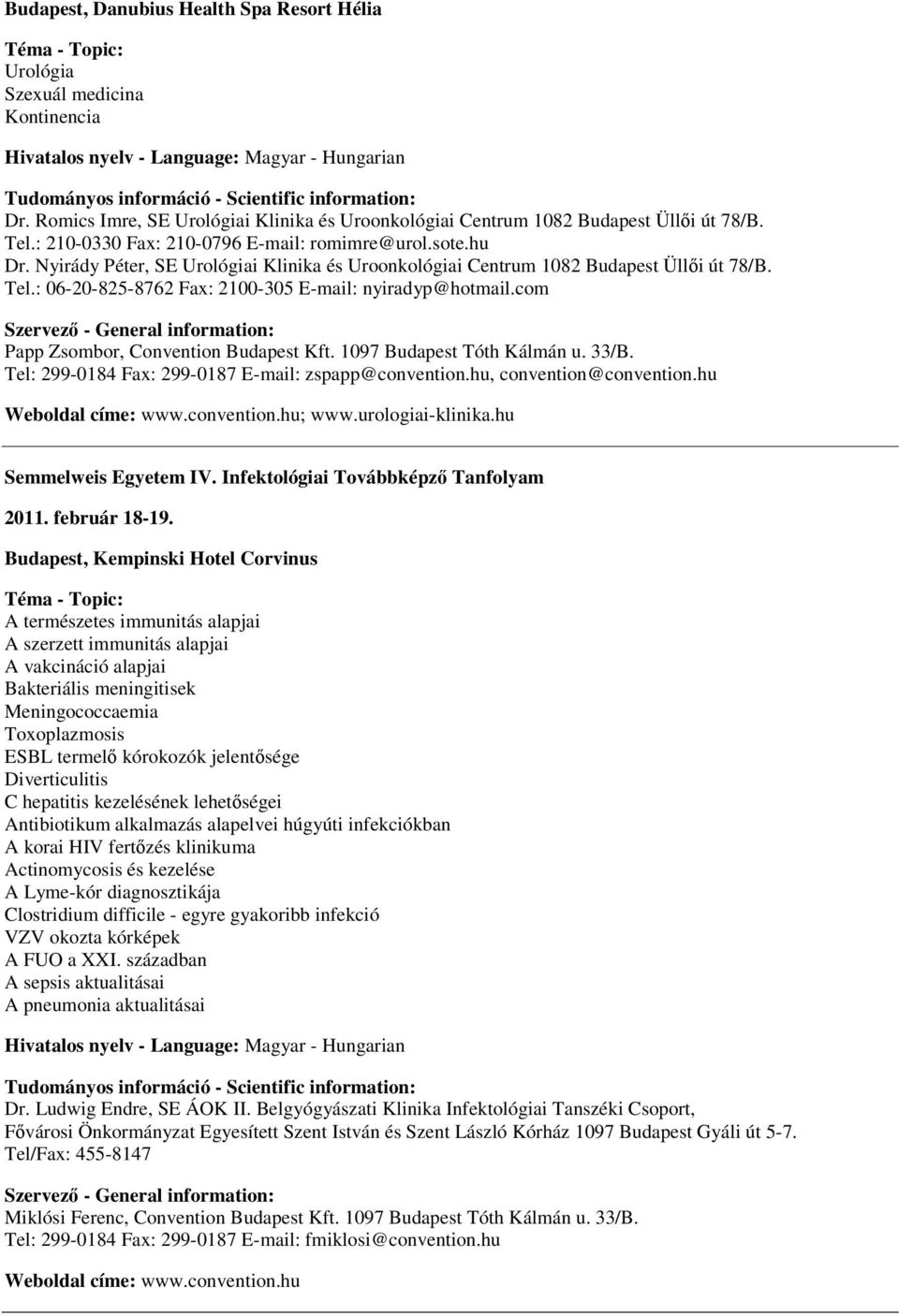 Budapest, Danubius Health Spa Resort Hélia

Téma - Topic:
Urológia
Szexuál medicina
Kontinencia

Hivatalos nyelv - Language: Magyar - Hungarian

Tudományos információ - Scientific information:
Dr. Romics Imre, SE Urológiai Klinika és Uroonkológiai Centrum 1082 Budapest Üllői út 78/B. Tel.: 210-0330 Fax: 210-0796 E-mail: romimre@urol.sote.hu
Dr. Nyirády Péter, SE Urológiai Klinika és Uroonkológiai Centrum 1082 Budapest Üllői út 78/B. Tel.: 06-20-825-8762 Fax: 2100-305 E-mail: nyiradyp@hotmail.com

Szervező - General information:
Papp Zsombor, Convention Budapest Kft. 1097 Budapest Tóth Kálmán u. 33/B.
Tel: 299-0184 Fax: 299-0187 E-mail: zspapp@convention.hu, convention@convention.hu

Weboldal címe: www.convention.hu; www.urologiai-klinika.hu

Semmelweis Egyetem IV. Infektológiai Továbbképző Tanfolyam

2011. február 18-19.

Budapest, Kempinski Hotel Corvinus

Téma - Topic:
A természetes immunitás alapjai
A szerzett immunitás alapjai
A vakcináció alapjai
Bakteriális meningitisek
Meningococcaemia
Toxoplazmosis
ESBL termelő kórokozók jelentősége
Diverticulitis
C hepatitis kezelésének lehetőségei
Antibiotikum alkalmazás alapelvei húgyúti infekciókban
A korai HIV fertőzés klinikuma
Actinomycosis és kezelése
A Lyme-kór diagnosztikája
Clostridium difficile - egyre gyakoribb infekció
VZV okozta kórképek
A FUO a XXI. században
A sepsis aktualitásai
A pneumonia aktualitásai

Hivatalos nyelv - Language: Magyar - Hungarian

Tudományos információ - Scientific information:
Dr. Ludwig Endre, SE ÁOK II. Belgyógyászati Klinika Infektológiai Tanszéki Csoport, Fővárosi Önkormányzat Egyesített Szent István és Szent László Kórház 1097 Budapest Gyáli út 5-7.
Tel/Fax: 455-8147

Szervező - General information:
Miklósi Ferenc, Convention Budapest Kft. 1097 Budapest Tóth Kálmán u. 33/B.
Tel: 299-0184 Fax: 299-0187 E-mail: fmiklosi@convention.hu

Weboldal címe: www.convention.hu